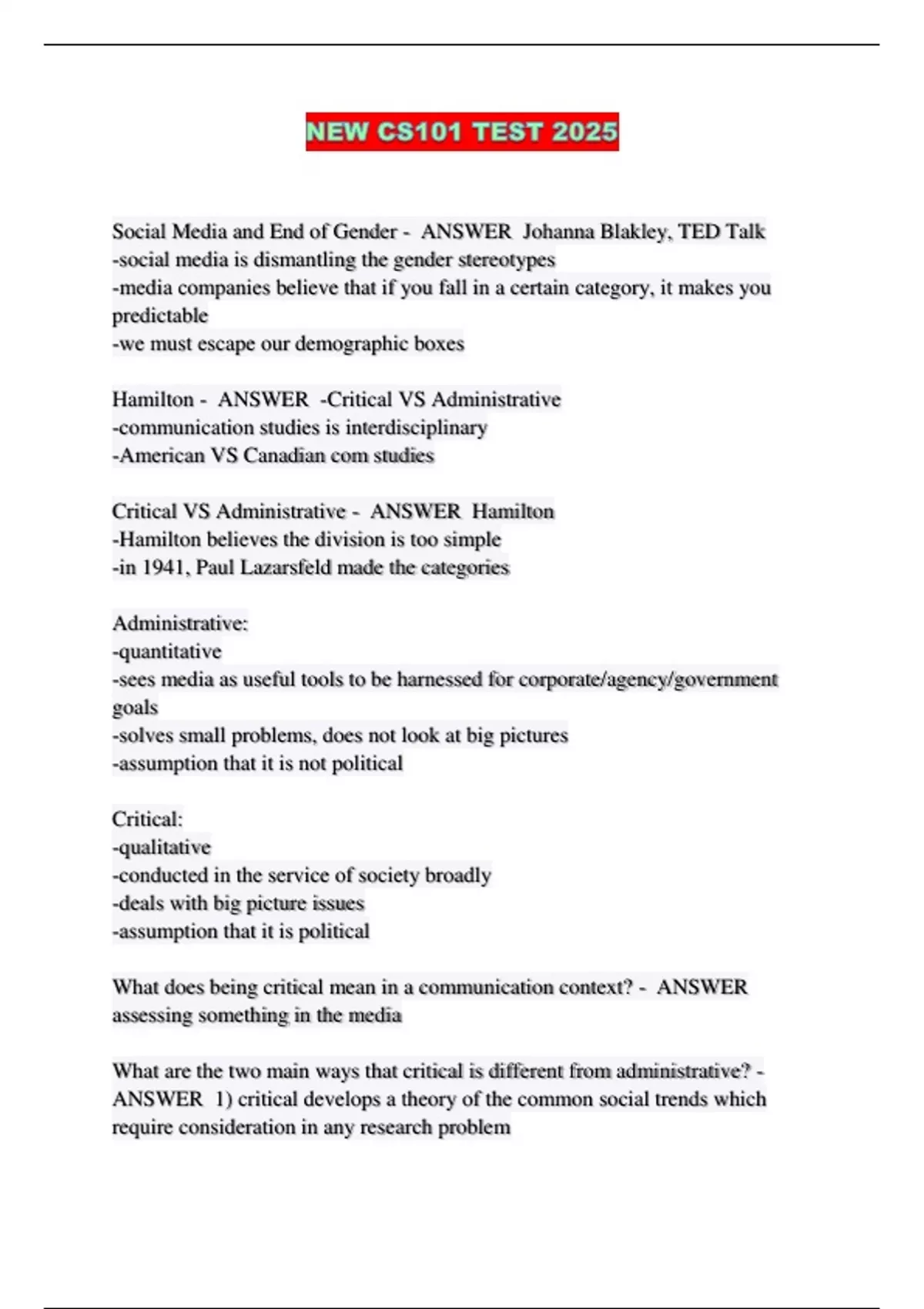 NEW CS101 TEST 2025

Social Media and End of Gender - ANSWER Johanna Blakley, TED Talk
-social media is dismantling the gender stereotypes
-media companies believe that if you fall in a certain category, it makes you predictable
-we must escape our demographic boxes

Hamilton - ANSWER -Critical VS Administrative
-communication studies is interdisciplinary
-American VS Canadian com studies

Critical VS Administrative - ANSWER Hamilton
-Hamilton believes the division is too simple
-in 1941, Paul Lazarsfeld made the categories

Administrative:
-quantitative
-sees media as useful tools to be harnessed for corporate/agency/government goals
-solves small problems, does not look at big pictures
-assumption that it is not political

Critical:
-qualitative
-conducted in the service of society broadly
-deals with big picture issues
-assumption that it is political

What does being critical mean in a communication context? - ANSWER assessing something in the media

What are the two main ways that critical is different from administrative? - ANSWER 1) critical develops a theory of the common social trends which require consideration in any research problem